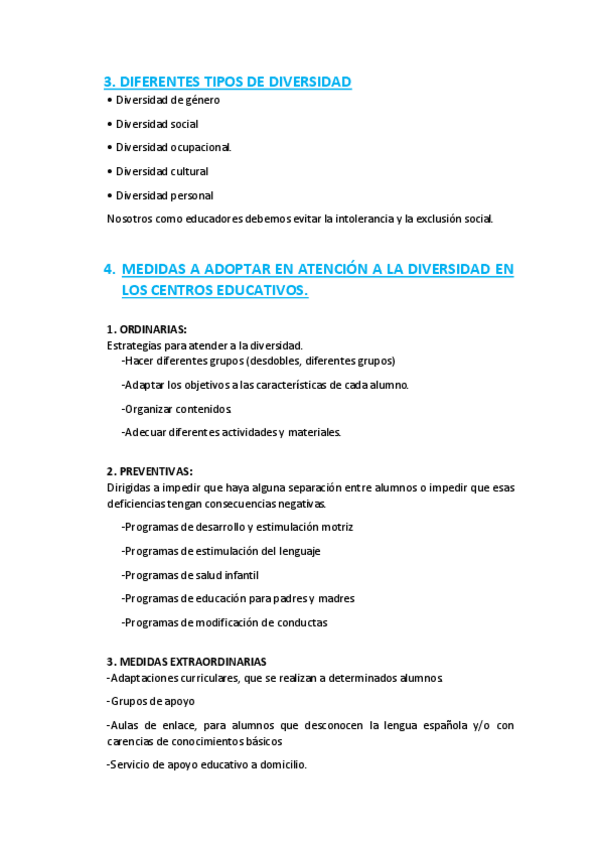 3. DIFERENTES TIPOS DE DIVERSIDAD

• Diversidad de género

• Diversidad social

• Diversidad ocupacional.

• Diversidad cultural

• Diversidad personal

Nosotros como educadores debemos evitar la intolerancia y la exclusión social.

4. MEDIDAS A ADOPTAR EN ATENCIÓN A LA DIVERSIDAD EN LOS CENTROS EDUCATIVOS.

1. ORDINARIAS:
Estrategias para atender a la diversidad.

-Hacer diferentes grupos (desdobles, diferentes grupos)

-Adaptar los objetivos a las características de cada alumno.

-Organizar contenidos

-Adecuar diferentes actividades y materiales.

2. PREVENTIVAS:
Dirigidas a impedir que haya alguna separación entre alumnos o impedir que esas deficiencias tengan consecuencias negativas.

-Programas de desarrollo y estimulación motriz

-Programas de estimulación del lenguaje

-Programas de salud infantil

-Programas de educación para padres y madres

-Programas de modificación de conductas

3. MEDIDAS EXTRAORDINARIAS
-Adaptaciones curriculares, que se realizan a determinados alumnos

-Grupos de apoyo

-Aulas de enlace, para alumnos que desconocen la lengua española y/o con carencias de conocimientos básicos

-Servicio de apoyo educativo a domicilio.